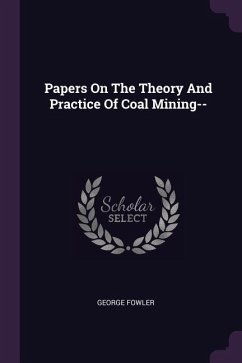 Papers On The Theory And Practice Of Coal Mining--

Scholar SELECT

GEORGE FOWLER